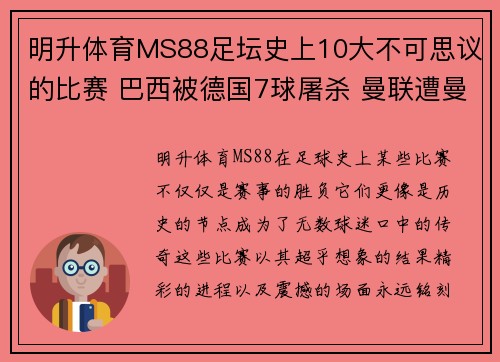 明升体育MS88足坛史上10大不可思议的比赛 巴西被德国7球屠杀 曼联遭曼

明升体育MS88在足球史上某些比赛不仅仅是赛事的胜负它们更像是历史的节点成为了无数球迷口中的传奇这些比赛以其超乎想象的结果精彩的进程以及震撼的场面永远铭刻